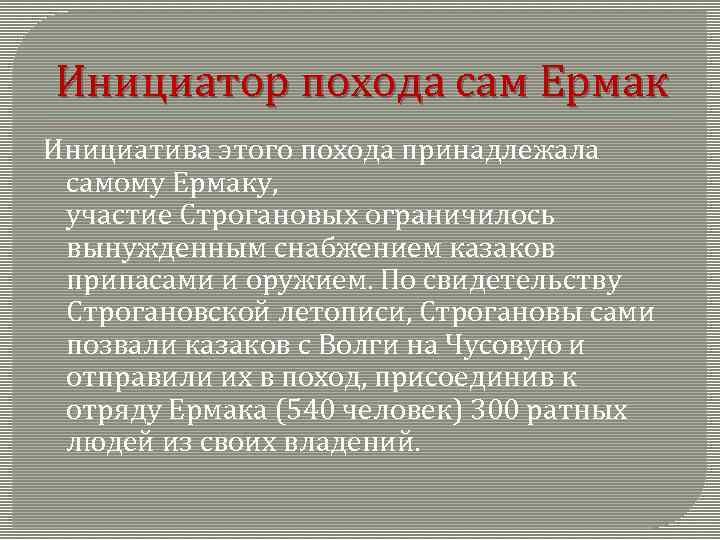 Инициатор похода сам Ермак

Инициатива этого похода принадлежала самому Ермаку,
участие Строгановых ограничилось вынужденным снабжением казаков припасами и оружием. По свидетельству Строгановской летописи, Строгановы сами позвали казаков с Волги на Чусовую и отправили их в поход, присоединив к отряду Ермака (540 человек) 300 ратных людей из своих владений.